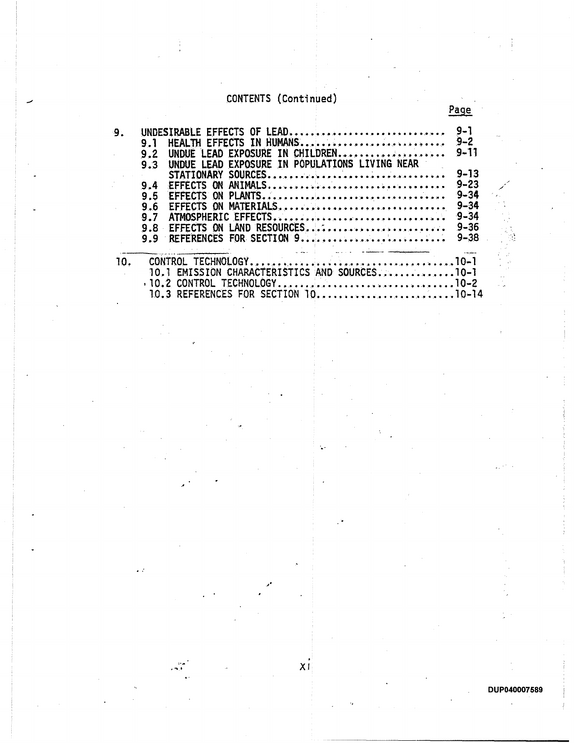 CONTENTS (Continued)

Page

9. UNDESIRABLE EFFECTS OF LEAD 9-1
9.1 HEALTH EFFECTS IN HUMANS 9-2
9.2 UNDUE LEAD EXPOSURE IN CHILDREN 9-11
9.3 UNDUE LEAD EXPOSURE IN POPULATIONS LIVING NEAR STATIONARY SOURCES 9-13
9.4 EFFECTS ON ANIMALS 9-23
9.5 EFFECTS ON PLANTS 9-34
9.6 EFFECTS ON MATERIALS 9-34
9.7 ATMOSPHERIC EFFECTS 9-34
9.8 EFFECTS ON LAND RESOURCES 9-36
9.9 REFERENCES FOR SECTION 9 9-38

10. CONTROL TECHNOLOGY 10-1
10.1 EMISSION CHARACTERISTICS AND SOURCES 10-1
10.2 CONTROL TECHNOLOGY 10-2
10.3 REFERENCES FOR SECTION 10 10-14

xi

DUP040007589